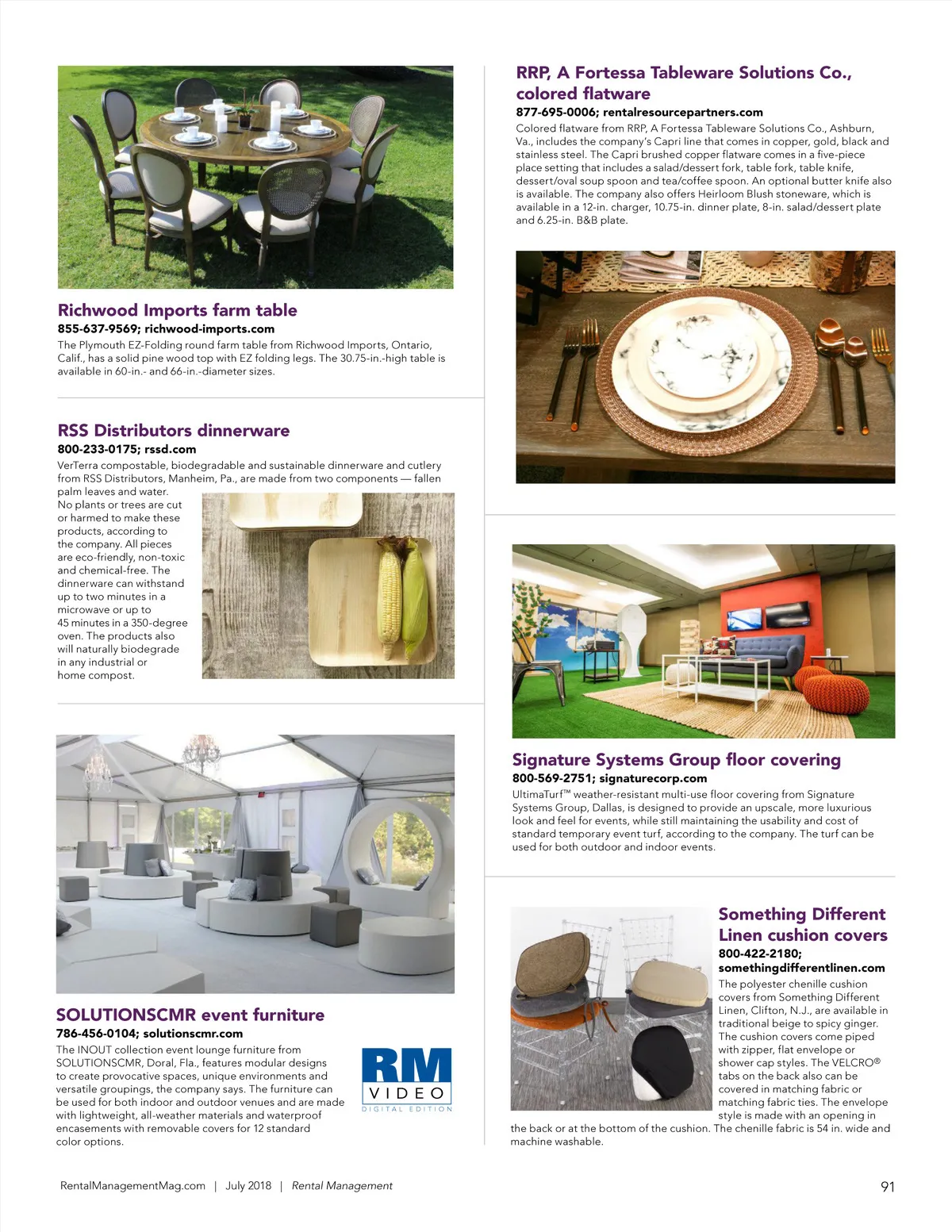 Richwood Imports farm table
855-637-9569; richwood-imports.com
The Plymouth EZ-Folding round farm table from Richwood Imports, Ontario, Calif., has a solid pine wood top with EZ folding legs. The 30.75-in.-high table is available in 60-in.- and 66-in.-diameter sizes.

RSS Distributors dinnerware
800-233-0175; rssd.com
VerTerra compostable, biodegradable and sustainable dinnerware and cutlery from RSS Distributors, Manheim, Pa., are made from two components — fallen palm leaves and water. No plants or trees are cut or harmed to make these products, according to the company. All pieces are eco-friendly, non-toxic and chemical-free. The dinnerware can withstand up to two minutes in a microwave or up to 45 minutes in a 350-degree oven. The products also will naturally biodegrade in any industrial or home compost.

SOLUTIONSCMR event furniture
786-456-0104; solutionscmr.com
The INOUT collection event lounge furniture from SOLUTIONSCMR, Doral, Fla., features modular designs to create provocative spaces, unique environments and versatile groupings, the company says. The furniture can be used for both indoor and outdoor venues and are made with lightweight, all-weather materials and waterproof encasements with removable covers for 12 standard color options.

RM VIDEO DIGITAL EDITION

RRP, A Fortessa Tableware Solutions Co., colored flatware
877-695-0006; rentalresourcepartners.com
Colored flatware from RRP, A Fortessa Tableware Solutions Co., Ashburn, Va., includes the company's Capri line that comes in copper, gold, black and stainless steel. The Capri brushed copper flatware comes in a five-piece place setting that includes a salad/dessert fork, table fork, table knife, dessert/oval soup spoon and tea/coffee spoon. An optional butter knife also is available. The company also offers Heirloom Blush stoneware, which is available in a 12-in. charger, 10.75-in. dinner plate, 8-in. salad/dessert plate and 6.25-in. B&B plate.

Signature Systems Group floor covering
800-569-2751; signaturecorp.com
UltimaTurf™ weather-resistant multi-use floor covering from Signature Systems Group, Dallas, is designed to provide an upscale, more luxurious look and feel for events, while still maintaining the usability and cost of standard temporary event turf, according to the company. The turf can be used for both outdoor and indoor events.

Something Different Linen cushion covers
800-422-2180; somethingdifferentlinen.com
The polyester chenille cushion covers from Something Different Linen, Clifton, N.J., are available in traditional beige to spicy ginger. The cushion covers come piped with zipper, flat envelope or shower cap styles. The VELCRO® tabs on the back also can be covered in matching fabric or matching fabric ties. The envelope style is made with an opening in the back or at the bottom of the cushion. The chenille fabric is 54 in. wide and machine washable.

RentalManagementMag.com | July 2018 | Rental Management
91